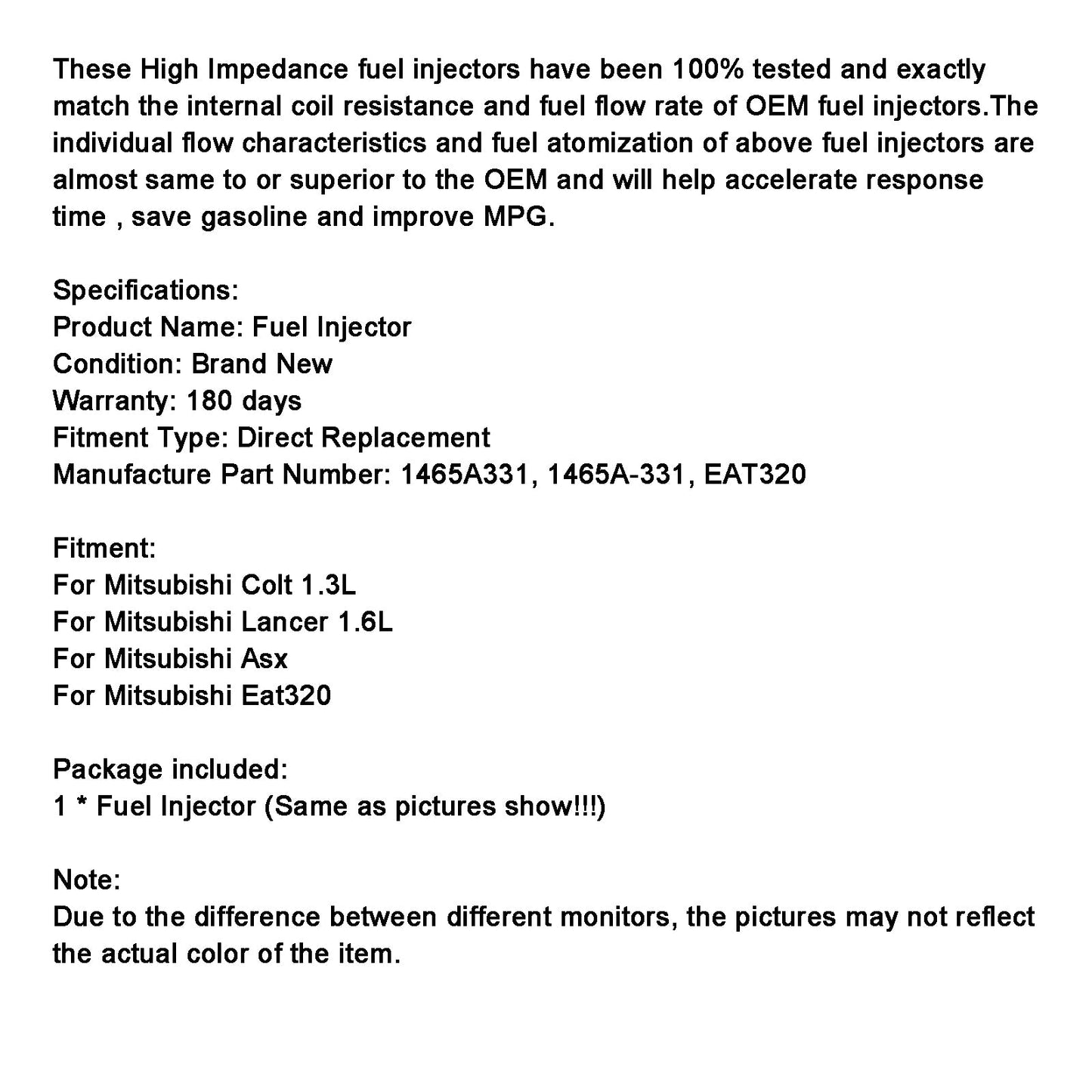 These High Impedance fuel injectors have been 100% tested and exactly match the internal coil resistance and fuel flow rate of OEM fuel injectors.The individual flow characteristics and fuel atomization of above fuel injectors are almost same to or superior to the OEM and will help accelerate response time , save gasoline and improve MPG.

Specifications:
Product Name: Fuel Injector
Condition: Brand New
Warranty: 180 days
Fitment Type: Direct Replacement
Manufacture Part Number: 1465A331, 1465A-331, EAT320

Fitment:
For Mitsubishi Colt 1.3L
For Mitsubishi Lancer 1.6L
For Mitsubishi Asx
For Mitsubishi Eat320

Package included:
1 * Fuel Injector (Same as pictures show!!!)

Note:
Due to the difference between different monitors, the pictures may not reflect the actual color of the item.